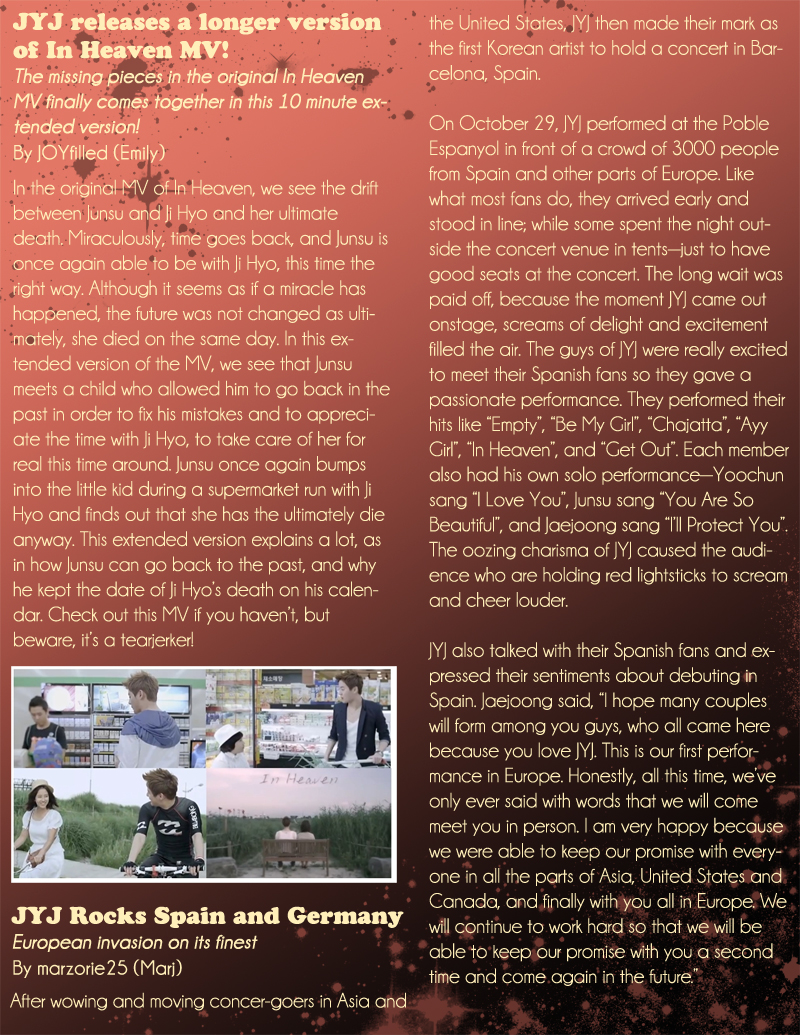 JYJ releases a longer version of In Heaven MV!

The missing pieces in the original In Heaven MV finally comes together in this 10 minute extended version!

By JOYfilled (Emily)

In the original MV of In Heaven, we see the drift between Junsu and Ji Hyo and her ultimate death. Miraculously, time goes back, and Junsu is once again able to be with Ji Hyo, this time the right way. Although it seems as if a miracle has happened, the future was not changed as ultimately, she died on the same day. In this extended version of the MV, we see that Junsu meets a child who allowed him to go back in the past in order to fix his mistakes and to appreciate the time with Ji Hyo, to take care of her for real this time around. Junsu once again bumps into the little kid during a supermarket run with Ji Hyo and finds out that she has the ultimately die anyway. This extended version explains a lot, as in how Junsu can go back to the past, and why he kept the date of Ji Hyo's death on his calendar. Check out this MV if you haven't, but beware, it's a tearjerker!

In Heaven

JYJ Rocks Spain and Germany

European invasion on its finest

By marzorie25 (Marj)

After wowing and moving concer-goers in Asia and the United States, JYJ then made their mark as the first Korean artist to hold a concert in Barcelona, Spain.

On October 29, JYJ performed at the Poble Espanyol in front of a crowd of 3000 people from Spain and other parts of Europe. Like what most fans do, they arrived early and stood in line; while some spent the night outside the concert venue in tents—just to have good seats at the concert. The long wait was paid off, because the moment JYJ came out onstage, screams of delight and excitement filled the air. The guys of JYJ were really excited to meet their Spanish fans so they gave a passionate performance. They performed their hits like "Empty", "Be My Girl", "Chajatta", "Ayy Girl", "In Heaven", and "Get Out". Each member also had his own solo performance—Yoochun sang "I Love You", Junsu sang "You Are So Beautiful", and Jaejoong sang "I'll Protect You". The oozing charisma of JYJ caused the audience who are holding red lightsticks to scream and cheer louder.

JYJ also talked with their Spanish fans and expressed their sentiments about debuting in Spain. Jaejoong said, "I hope many couples will form among you guys, who all came here because you love JYJ. This is our first performance in Europe. Honestly, all this time, we've only ever said with words that we will come meet you in person. I am very happy because we were able to keep our promise with everyone in all the parts of Asia, United States and Canada, and finally with you all in Europe. We will continue to work hard so that we will be able to keep our promise with you a second time and come again in the future."